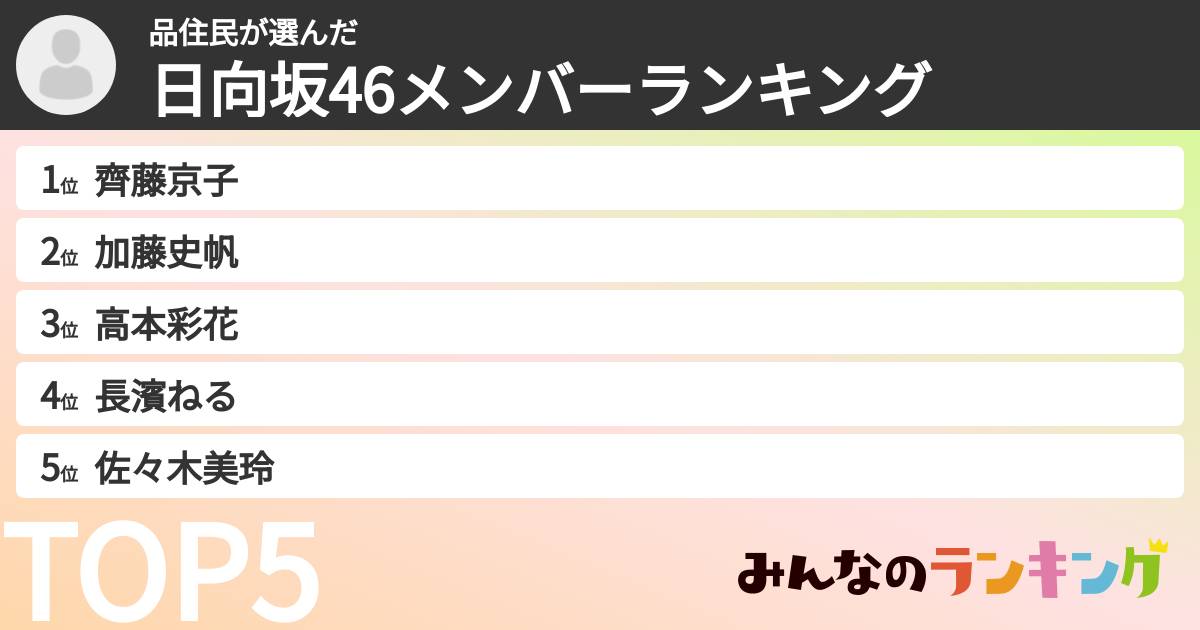 品住民が選んだ
日向坂46メンバーランキング

1位 齊藤京子
2位 加藤史帆
3位 高本彩花
4位 長濱ねる
5位 佐々木美玲

TOP5

みんなのランキング